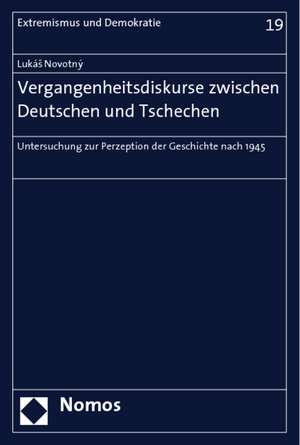 Extremismus und Demokratie

19

Lukáš Novotný

Vergangenheitsdiskurse zwischen Deutschen und Tschechen

Untersuchung zur Perzeption der Geschichte nach 1945

Nomos